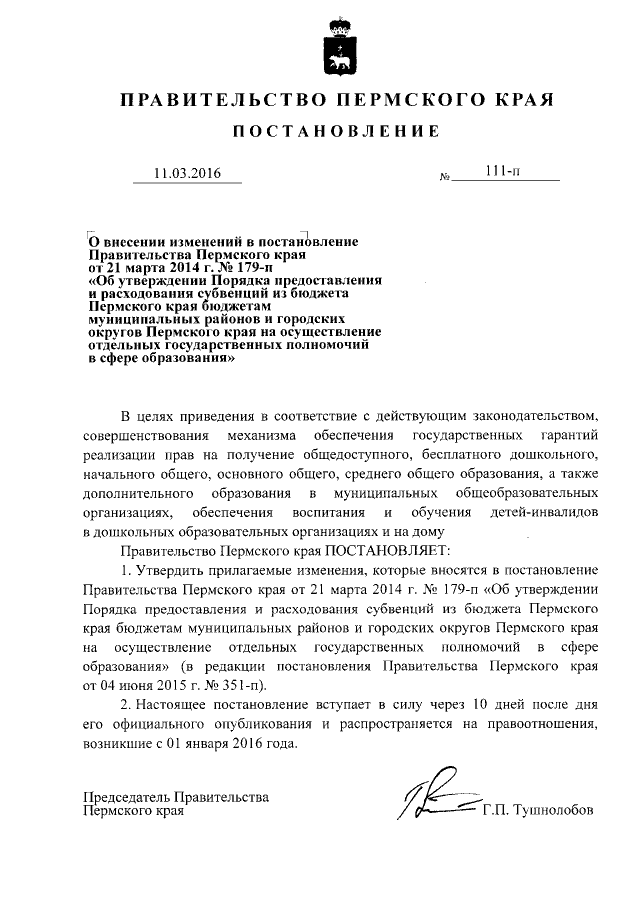 ПРАВИТЕЛЬСТВО ПЕРМСКОГО КРАЯ

ПОСТАНОВЛЕНИЕ

11.03.2016 № 111-п

О внесении изменений в постановление Правительства Пермского края от 21 марта 2014 г. № 179-п «Об утверждении Порядка предоставления и расходования субвенций из бюджета Пермского края бюджетам муниципальных районов и городских округов Пермского края на осуществление отдельных государственных полномочий в сфере образования»

В целях приведения в соответствие с действующим законодательством, совершенствования механизма обеспечения государственных гарантий реализации прав на получение общедоступного, бесплатного дошкольного, начального общего, основного общего, среднего общего образования, а также дополнительного образования в муниципальных общеобразовательных организациях, обеспечения воспитания и обучения детей-инвалидов в дошкольных образовательных организациях и на дому

Правительство Пермского края ПОСТАНОВЛЯЕТ:

1. Утвердить прилагаемые изменения, которые вносятся в постановление Правительства Пермского края от 21 марта 2014 г. № 179-п «Об утверждении Порядка предоставления и расходования субвенций из бюджета Пермского края бюджетам муниципальных районов и городских округов Пермского края на осуществление отдельных государственных полномочий в сфере образования» (в редакции постановления Правительства Пермского края от 04 июня 2015 г. № 351-п).

2. Настоящее постановление вступает в силу через 10 дней после дня его официального опубликования и распространяется на правоотношения, возникшие с 01 января 2016 года.

Председатель Правительства Пермского края Г.П. Тушнолобов